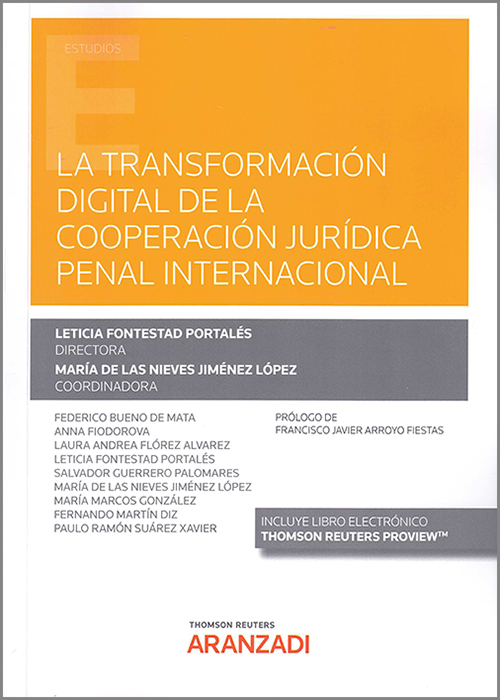 ESTUDIOS

LA TRANSFORMACIÓN DIGITAL DE LA COOPERACIÓN JURÍDICA PENAL INTERNACIONAL

LETICIA FONTESTAD PORTALÉS
DIRECTORA
MARÍA DE LAS NIEVES JIMÉNEZ LÓPEZ
COORDINADORA

FEDERICO BUENO DE MATA
ANNA FIODOROVA
LAURA ANDREA FLÓREZ ALVAREZ
LETICIA FONTESTAD PORTALÉS
SALVADOR GUERRERO PALOMARES
MARÍA DE LAS NIEVES JIMÉNEZ LÓPEZ
MARÍA MARCOS GONZÁLEZ
FERNANDO MARTÍN DIZ
PAULO RAMÓN SUÁREZ XAVIER

PRÓLOGO DE
FRANCISCO JAVIER ARROYO FIESTAS

INCLUYE LIBRO ELECTRÓNICO
THOMSON REUTERS PROVIEW™

THOMSON REUTERS
ARANZADI